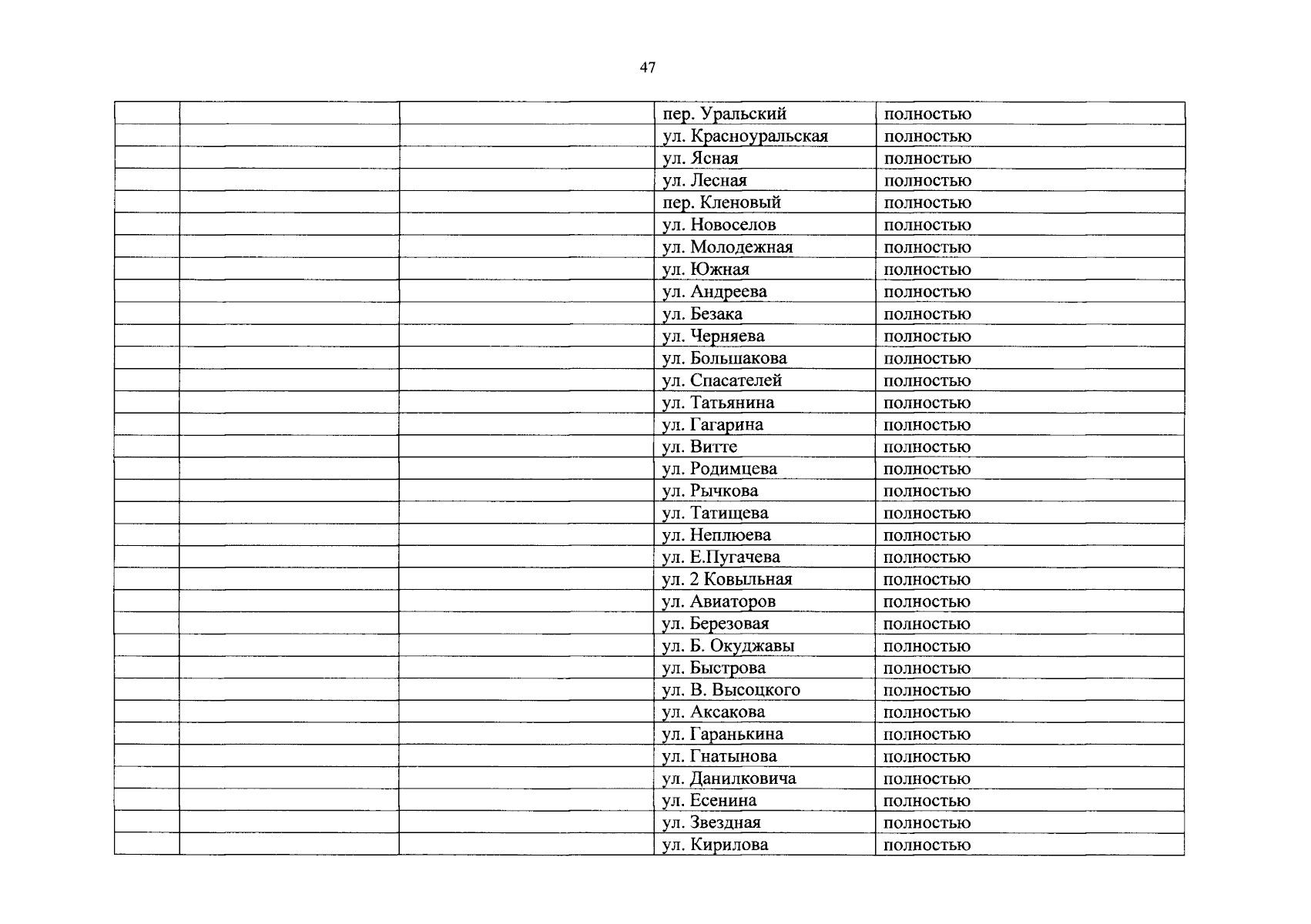 47

| | | | | |
|---|---|---|---|---|
| | | | пер. Уральский | полностью |
| | | | ул. Красноуральская | полностью |
| | | | ул. Ясная | полностью |
| | | | ул. Лесная | полностью |
| | | | пер. Кленовый | полностью |
| | | | ул. Новоселов | полностью |
| | | | ул. Молодежная | полностью |
| | | | ул. Южная | полностью |
| | | | ул. Андреева | полностью |
| | | | ул. Безака | полностью |
| | | | ул. Черняева | полностью |
| | | | ул. Большакова | полностью |
| | | | ул. Спасателей | полностью |
| | | | ул. Татьянина | полностью |
| | | | ул. Гагарина | полностью |
| | | | ул. Витте | полностью |
| | | | ул. Родимцева | полностью |
| | | | ул. Рычкова | полностью |
| | | | ул. Татищева | полностью |
| | | | ул. Неплюева | полностью |
| | | | ул. Е.Пугачева | полностью |
| | | | ул. 2 Ковыльная | полностью |
| | | | ул. Авиаторов | полностью |
| | | | ул. Березовая | полностью |
| | | | ул. Б. Окуджавы | полностью |
| | | | ул. Быстрова | полностью |
| | | | ул. В. Высоцкого | полностью |
| | | | ул. Аксакова | полностью |
| | | | ул. Гаранькина | полностью |
| | | | ул. Гнатынова | полностью |
| | | | ул. Данилковича | полностью |
| | | | ул. Есенина | полностью |
| | | | ул. Звездная | полностью |
| | | | ул. Кирилова | полностью |